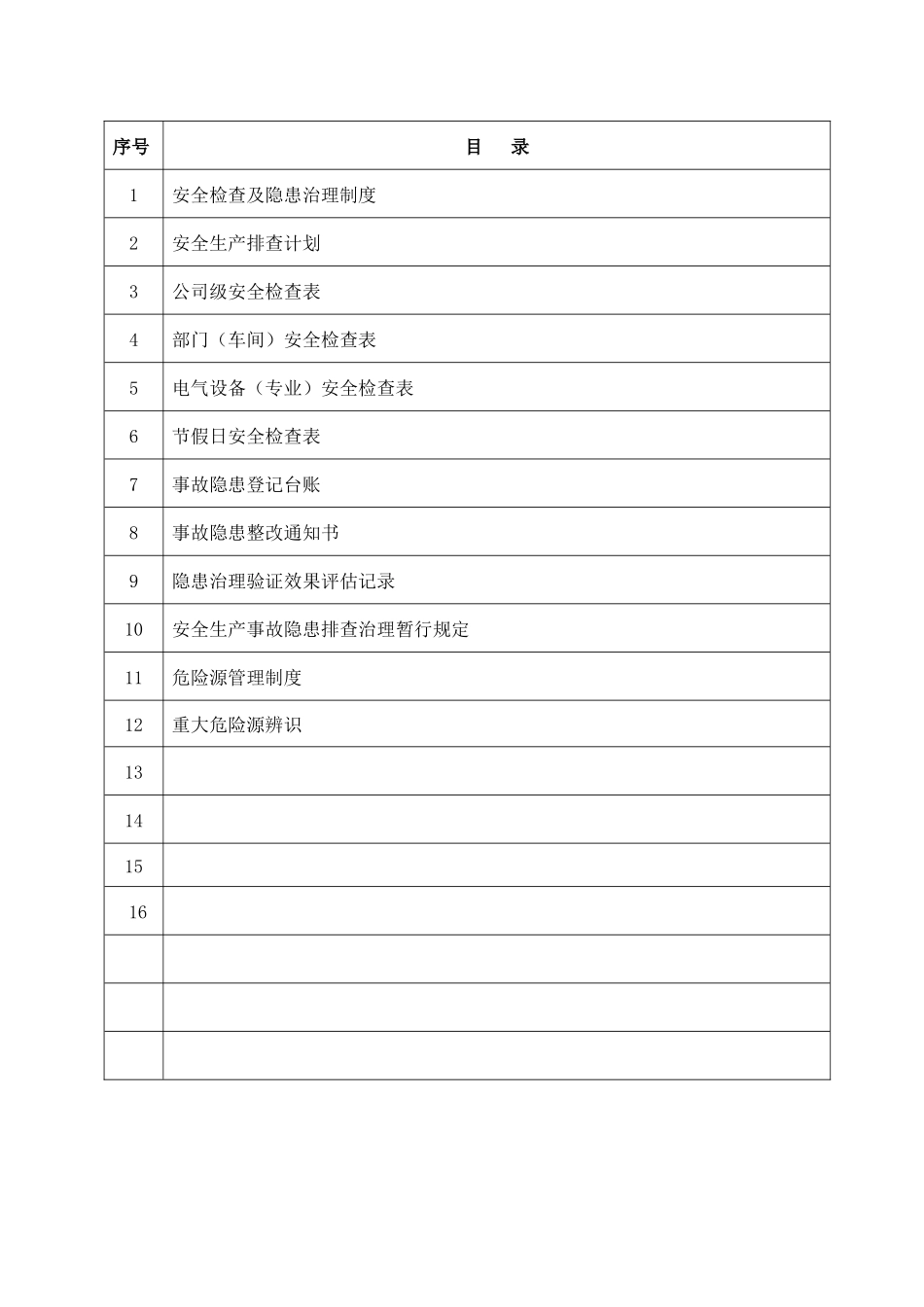 | 序号 | 目　录 |
|---|---|
| 1 | 安全检查及隐患治理制度 |
| 2 | 安全生产排查计划 |
| 3 | 公司级安全检查表 |
| 4 | 部门（车间）安全检查表 |
| 5 | 电气设备（专业）安全检查表 |
| 6 | 节假日安全检查表 |
| 7 | 事故隐患登记台账 |
| 8 | 事故隐患整改通知书 |
| 9 | 隐患治理验证效果评估记录 |
| 10 | 安全生产事故隐患排查治理暂行规定 |
| 11 | 危险源管理制度 |
| 12 | 重大危险源辨识 |
| 13 | |
| 14 | |
| 15 | |
| 16 | |
| | |
| | |
| | |